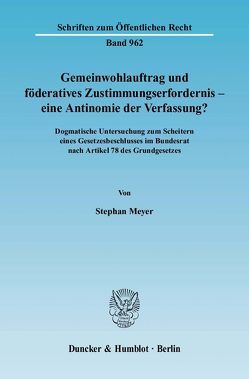 Schriften zum Öffentlichen Recht

Band 962

Gemeinwohlauftrag und föderatives Zustimmungserfordernis – eine Antinomie der Verfassung?

Dogmatische Untersuchung zum Scheitern eines Gesetzesbeschlusses im Bundesrat nach Artikel 78 des Grundgesetzes

Von

Stephan Meyer

Duncker & Humblot · Berlin